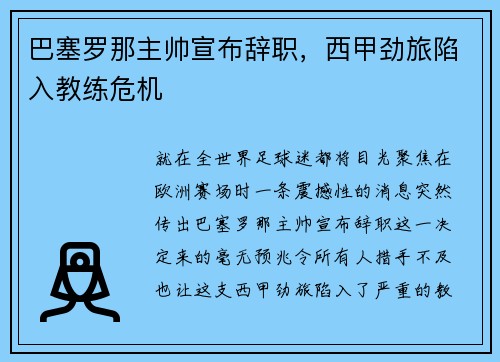 巴塞罗那主帅宣布辞职，西甲劲旅陷入教练危机

就在全世界足球迷都将目光聚焦在欧洲赛场时一条震撼性的消息突然传出巴塞罗那主帅宣布辞职这一决定来的毫无预兆令所有人措手不及也让这支西甲劲旅陷入了严重的教